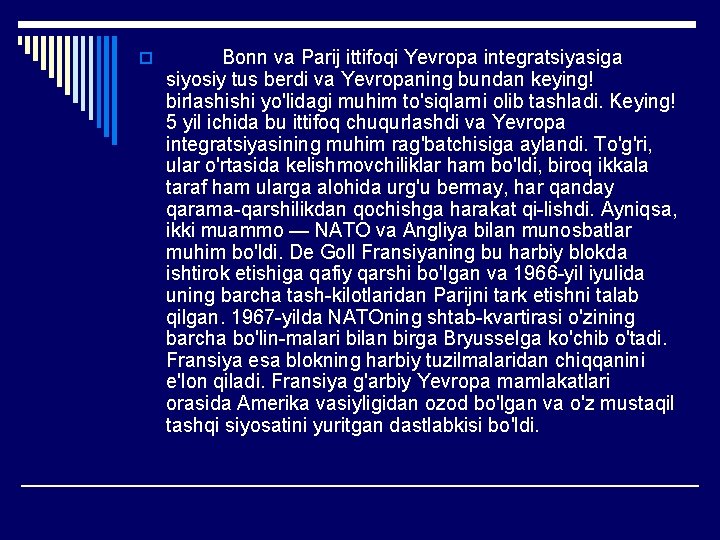 Bonn va Parij ittifoqi Yevropa integratsiyasiga siyosiy tus berdi va Yevropaning bundan keying! birlashishi yo'lidagi muhim to'siqlarni olib tashladi. Keying! 5 yil ichida bu ittifoq chuqurlashdi va Yevropa integratsiyasining muhim rag'batchisiga aylandi. To'g'ri, ular o'rtasida kelishmovchiliklar ham bo'ldi, biroq ikkala taraf ham ularga alohida urg'u bermay, har qanday qarama-qarshilikdan qochishga harakat qi-lishdi. Ayniqsa, ikki muammo — NATO va Angliya bilan munosbatlar muhim bo'ldi. De Goll Fransiyaning bu harbiy blokda ishtirok etishiga qafiy qarshi bo'lgan va 1966-yil iyulida uning barcha tash-kilotlaridan Parijni tark etishni talab qilgan. 1967-yilda NATOning shtab-kvartirasi o'zining barcha bo'lin-malari bilan birga Bryusselga ko'chib o'tadi. Fransiya esa blokning harbiy tuzilmalaridan chiqqanini e'lon qiladi. Fransiya g'arbiy Yevropa mamlakatlari orasida Amerika vasiyligidan ozod bo'lgan va o'z mustaqil tashqi siyosatini yuritgan dastlabkisi bo'ldi.